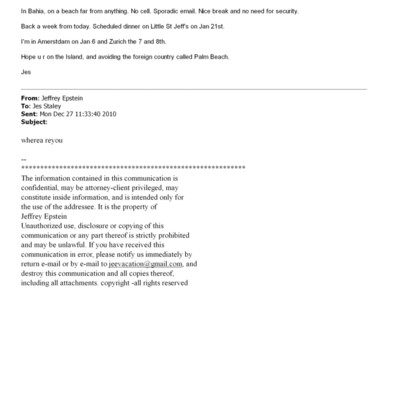 In Bahia, on a beach far from anything. No cell. Sporadic email. Nice break and no need for security.

Back a week from today. Scheduled dinner on Little St Jeff's on Jan 21st.

I'm in Amerstdam on Jan 6 and Zurich the 7 and 8th.

Hope u r on the Island, and avoiding the foreign country called Palm Beach.

Jes

From: Jeffrey Epstein
To: Jes Staley
Sent: Mon Dec 27 11:33:40 2010
Subject:

wherea reyou

--
************************************************************
The information contained in this communication is confidential, may be attorney-client privileged, may constitute inside information, and is intended only for the use of the addressee. It is the property of Jeffrey Epstein
Unauthorized use, disclosure or copying of this communication or any part thereof is strictly prohibited and may be unlawful. If you have received this communication in error, please notify us immediately by return e-mail or by e-mail to jeevacation@gmail.com, and destroy this communication and all copies thereof, including all attachments. copyright -all rights reserved